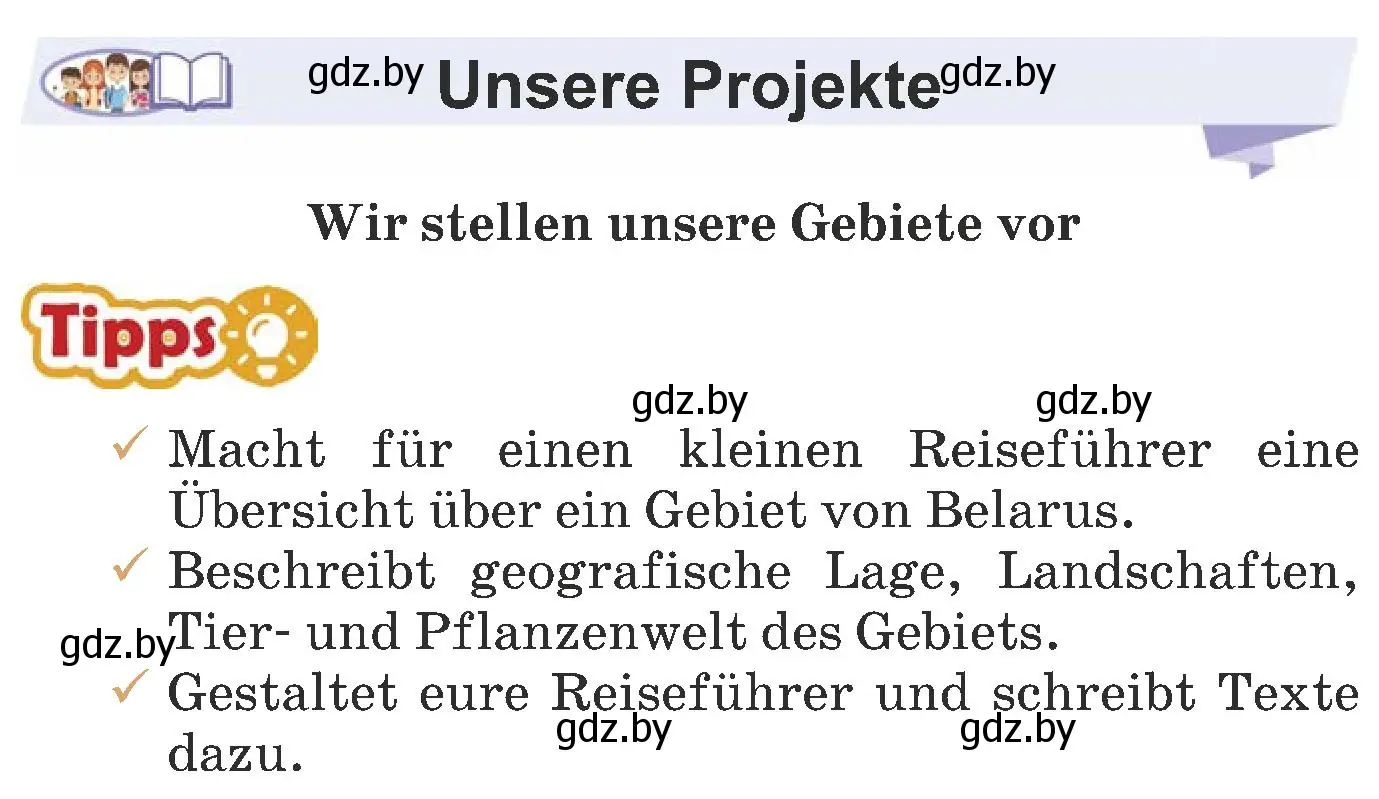 gdz.by Unsere Projekte gdz.by

Wir stellen unsere Gebiete vor

Tipps

gdz.by gdz.by

✓ Macht für einen kleinen Reiseführer eine Übersicht über ein Gebiet von Belarus.

✓ Beschreibt geografische Lage, Landschaften, Tier- und Pflanzenwelt des Gebiets.

gdz.by

✓ Gestaltet eure Reiseführer und schreibt Texte dazu.

gdz.by gdz.by